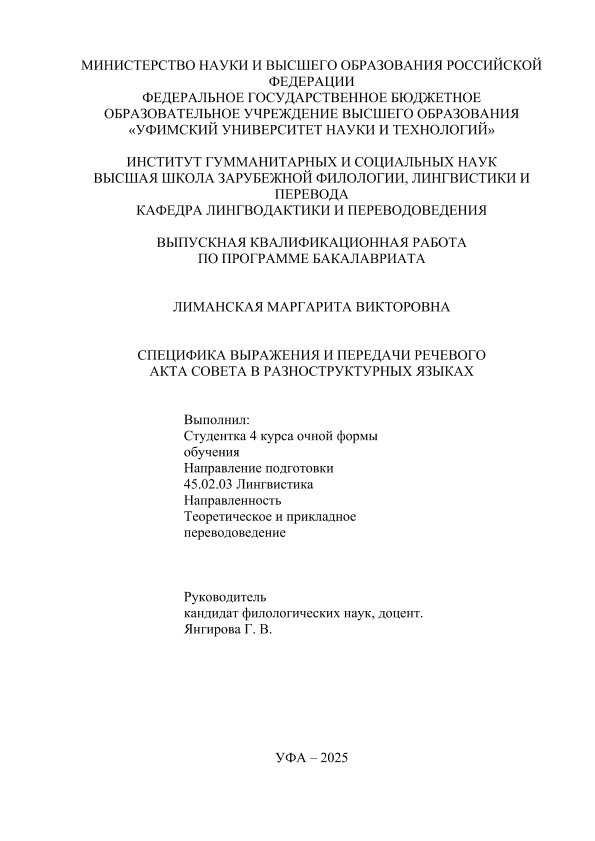 МИНИСТЕРСТВО НАУКИ И ВЫСШЕГО ОБРАЗОВАНИЯ РОССИЙСКОЙ ФЕДЕРАЦИИ
ФЕДЕРАЛЬНОЕ ГОСУДАРСТВЕННОЕ БЮДЖЕТНОЕ ОБРАЗОВАТЕЛЬНОЕ УЧРЕЖДЕНИЕ ВЫСШЕГО ОБРАЗОВАНИЯ
«УФИМСКИЙ УНИВЕРСИТЕТ НАУКИ И ТЕХНОЛОГИЙ»

ИНСТИТУТ ГУММАНИТАРНЫХ И СОЦИАЛЬНЫХ НАУК
ВЫСШАЯ ШКОЛА ЗАРУБЕЖНОЙ ФИЛОЛОГИИ, ЛИНГВИСТИКИ И ПЕРЕВОДА
КАФЕДРА ЛИНГВОДАКТИКИ И ПЕРЕВОДОВЕДЕНИЯ

ВЫПУСКНАЯ КВАЛИФИКАЦИОННАЯ РАБОТА
ПО ПРОГРАММЕ БАКАЛАВРИАТА

ЛИМАНСКАЯ МАРГАРИТА ВИКТОРОВНА

СПЕЦИФИКА ВЫРАЖЕНИЯ И ПЕРЕДАЧИ РЕЧЕВОГО АКТА СОВЕТА В РАЗНОСТРУКТУРНЫХ ЯЗЫКАХ

Выполнил:
Студентка 4 курса очной формы обучения
Направление подготовки
45.02.03 Лингвистика
Направленность
Теоретическое и прикладное переводоведение

Руководитель
кандидат филологических наук, доцент.
Янгирова Г. В.

УФА – 2025